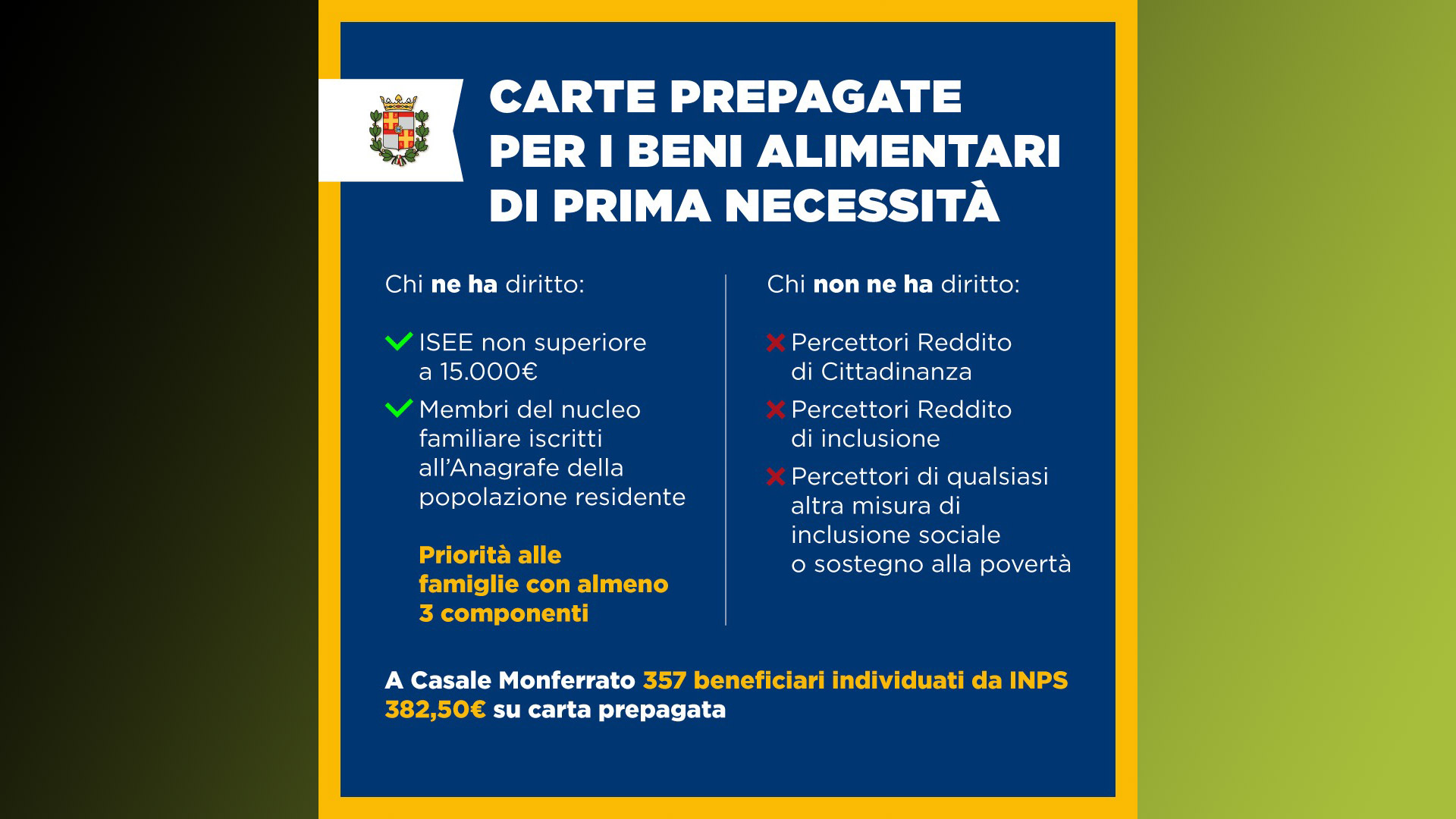 CARTE PREPAGATE
PER I BENI ALIMENTARI
DI PRIMA NECESSITÀ

Chi ne ha diritto:

ISEE non superiore a 15.000€

Membri del nucleo familiare iscritti all'Anagrafe della popolazione residente

Priorità alle famiglie con almeno 3 componenti

Chi non ne ha diritto:

Percettori Reddito di Cittadinanza

Percettori Reddito di inclusione

Percettori di qualsiasi altra misura di inclusione sociale o sostegno alla povertà

A Casale Monferrato 357 beneficiari individuati da INPS
382,50€ su carta prepagata